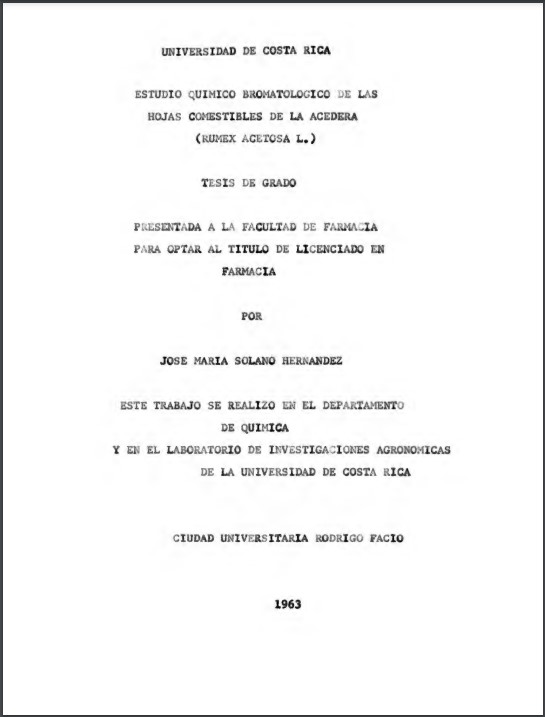 UNIVERSIDAD DE COSTA RICA

ESTUDIO QUIMICO BROMATOLOGICO DE LAS HOJAS COMESTIBLES DE LA ACEDERA (RUMEX ACETOSA L.)

TESIS DE GRADO

PRESENTADA A LA FACULTAD DE FARMACIA PARA OPTAR AL TITULO DE LICENCIADO EN FARMACIA

POR

JOSE MARIA SOLANO HERNANDEZ

ESTE TRABAJO SE REALIZO EN EL DEPARTAMENTO DE QUIMICA Y EN EL LABORATORIO DE INVESTIGACIONES AGRONOMICAS DE LA UNIVERSIDAD DE COSTA RICA

CIUDAD UNIVERSITARIA RODRIGO FACIO

1963